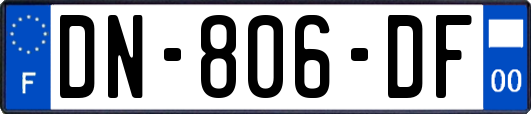 F
DN-806-DF
00